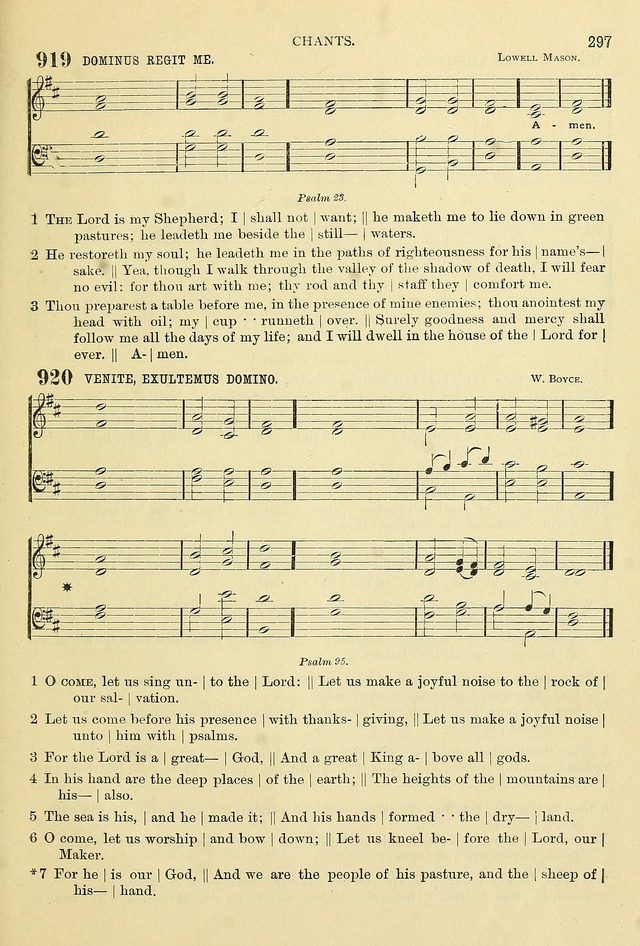 CHANTS.

297

919 DOMINUS REGIT ME.

Lowell Mason.

A - men.

Psalm 23.

1 The Lord is my Shepherd; I | shall not | want; || he maketh me to lie down in green pastures; he leadeth me beside the | still— | waters.

2 He restoreth my soul; he leadeth me in the paths of righteousness for his | name's— | sake. || Yea, though I walk through the valley of the shadow of death, I will fear no evil: for thou art with me; thy rod and thy | staff they | comfort me.

3 Thou preparest a table before me, in the presence of mine enemies; thou anointest my head with oil; my | cup · · runneth | over. || Surely goodness and mercy shall follow me all the days of my life; and I will dwell in the house of the | Lord for | ever. || A- | men.

920 VENITE, EXULTEMUS DOMINO.

W. Boyce.

*

Psalm 95.

1 O come, let us sing un- | to the | Lord: || Let us make a joyful noise to the | rock of | our sal- | vation.

2 Let us come before his presence | with thanks- | giving, || Let us make a joyful noise | unto | him with | psalms.

3 For the Lord is a | great— | God, || And a great | King a- | bove all | gods.

4 In his hand are the deep places | of the | earth; || The heights of the | mountains are | his— | also.

5 The sea is his, | and he | made it; || And his hands | formed · · the | dry— | land.

6 O come, let us worship | and bow | down; || Let us kneel be- | fore the | Lord, our | Maker.

*7 For he | is our | God, || And we are the people of his pasture, and the | sheep of | his— | hand.